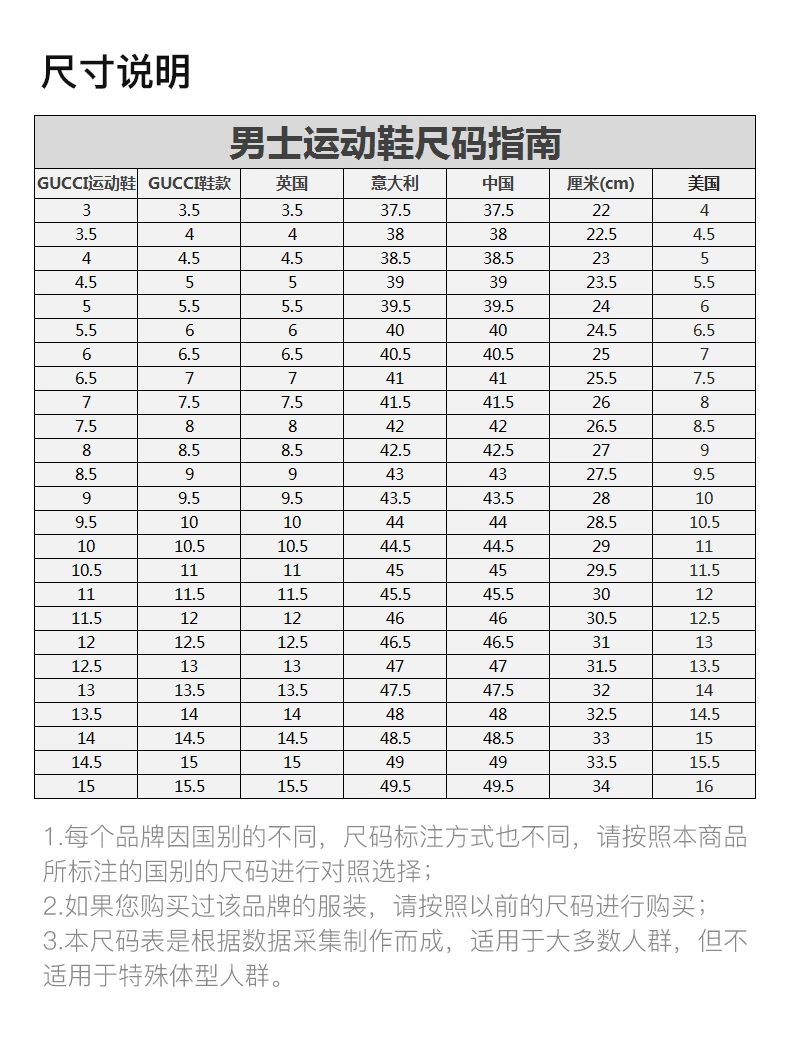 尺寸说明

男士运动鞋尺码指南

| GUCCI运动鞋 | GUCCI鞋款 | 英国 | 意大利 | 中国 | 厘米(cm) | 美国 |
|---|---|---|---|---|---|---|
| 3 | 3.5 | 3.5 | 37.5 | 37.5 | 22 | 4 |
| 3.5 | 4 | 4 | 38 | 38 | 22.5 | 4.5 |
| 4 | 4.5 | 4.5 | 38.5 | 38.5 | 23 | 5 |
| 4.5 | 5 | 5 | 39 | 39 | 23.5 | 5.5 |
| 5 | 5.5 | 5.5 | 39.5 | 39.5 | 24 | 6 |
| 5.5 | 6 | 6 | 40 | 40 | 24.5 | 6.5 |
| 6 | 6.5 | 6.5 | 40.5 | 40.5 | 25 | 7 |
| 6.5 | 7 | 7 | 41 | 41 | 25.5 | 7.5 |
| 7 | 7.5 | 7.5 | 41.5 | 41.5 | 26 | 8 |
| 7.5 | 8 | 8 | 42 | 42 | 26.5 | 8.5 |
| 8 | 8.5 | 8.5 | 42.5 | 42.5 | 27 | 9 |
| 8.5 | 9 | 9 | 43 | 43 | 27.5 | 9.5 |
| 9 | 9.5 | 9.5 | 43.5 | 43.5 | 28 | 10 |
| 9.5 | 10 | 10 | 44 | 44 | 28.5 | 10.5 |
| 10 | 10.5 | 10.5 | 44.5 | 44.5 | 29 | 11 |
| 10.5 | 11 | 11 | 45 | 45 | 29.5 | 11.5 |
| 11 | 11.5 | 11.5 | 45.5 | 45.5 | 30 | 12 |
| 11.5 | 12 | 12 | 46 | 46 | 30.5 | 12.5 |
| 12 | 12.5 | 12.5 | 46.5 | 46.5 | 31 | 13 |
| 12.5 | 13 | 13 | 47 | 47 | 31.5 | 13.5 |
| 13 | 13.5 | 13.5 | 47.5 | 47.5 | 32 | 14 |
| 13.5 | 14 | 14 | 48 | 48 | 32.5 | 14.5 |
| 14 | 14.5 | 14.5 | 48.5 | 48.5 | 33 | 15 |
| 14.5 | 15 | 15 | 49 | 49 | 33.5 | 15.5 |
| 15 | 15.5 | 15.5 | 49.5 | 49.5 | 34 | 16 |

1.每个品牌因国别的不同，尺码标注方式也不同，请按照本商品所标注的国别的尺码进行对照选择；
2.如果您购买过该品牌的服装，请按照以前的尺码进行购买；
3.本尺码表是根据数据采集制作而成，适用于大多数人群，但不适用于特殊体型人群。